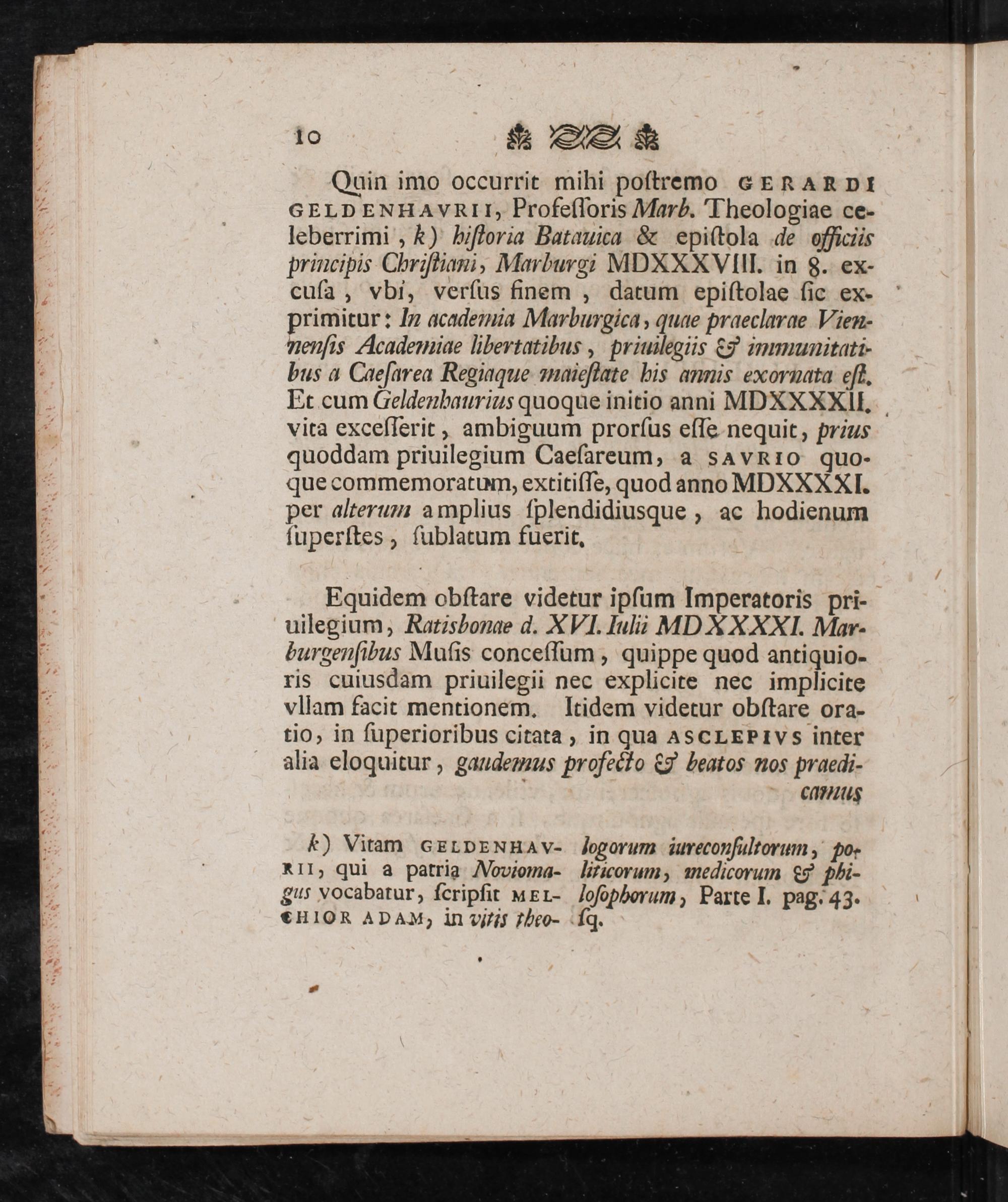 10

Quin imo occurrit mihi poſtremo GERARDI GELDENHAVRII, Profeſſoris Marb. Theologiae celeberrimi, k) hiſtoria Batauica & epiſtola de officiis principis Chriſtiani, Marburgi MDXXXVIII. in 8. excuſa, vbi, verſus finem, datum epiſtolae ſic exprimitur: In academia Marburgica, quae praeclarae Viennenſis Academiae libertatibus, priuilegiis & immunitatibus a Caeſarea Regiaque maieſtate his annis exornata eſt. Et cum Geldenhaurius quoque initio anni MDXXXXII. vita exceſſerit, ambiguum prorſus eſſe nequit, prius quoddam priuilegium Caeſareum, a SAVRIO quoque commemoratum, extitiſſe, quod anno MDXXXXI. per alterum amplius ſplendidiusque, ac hodienum ſuperſtes, ſublatum fuerit.

Equidem obſtare videtur ipſum Imperatoris priuilegium, Ratisbonae d. XVI. Iulii MDXXXXI. Marburgenſibus Muſis conceſſum, quippe quod antiquioris cuiusdam priuilegii nec explicite nec implicite vllam facit mentionem. Itidem videtur obſtare oratio, in ſuperioribus citata, in qua ASCLEPIVS inter alia eloquitur, gaudemus profecto & beatos nos praedicamus

k) Vitam GELDENHAVRII, qui a patria Noviomagus vocabatur, ſcripſit MELCHIOR ADAM, in vitis theologorum iureconſultorum, politicorum, medicorum & philoſophorum, Parte I. pag. 43. ſq.